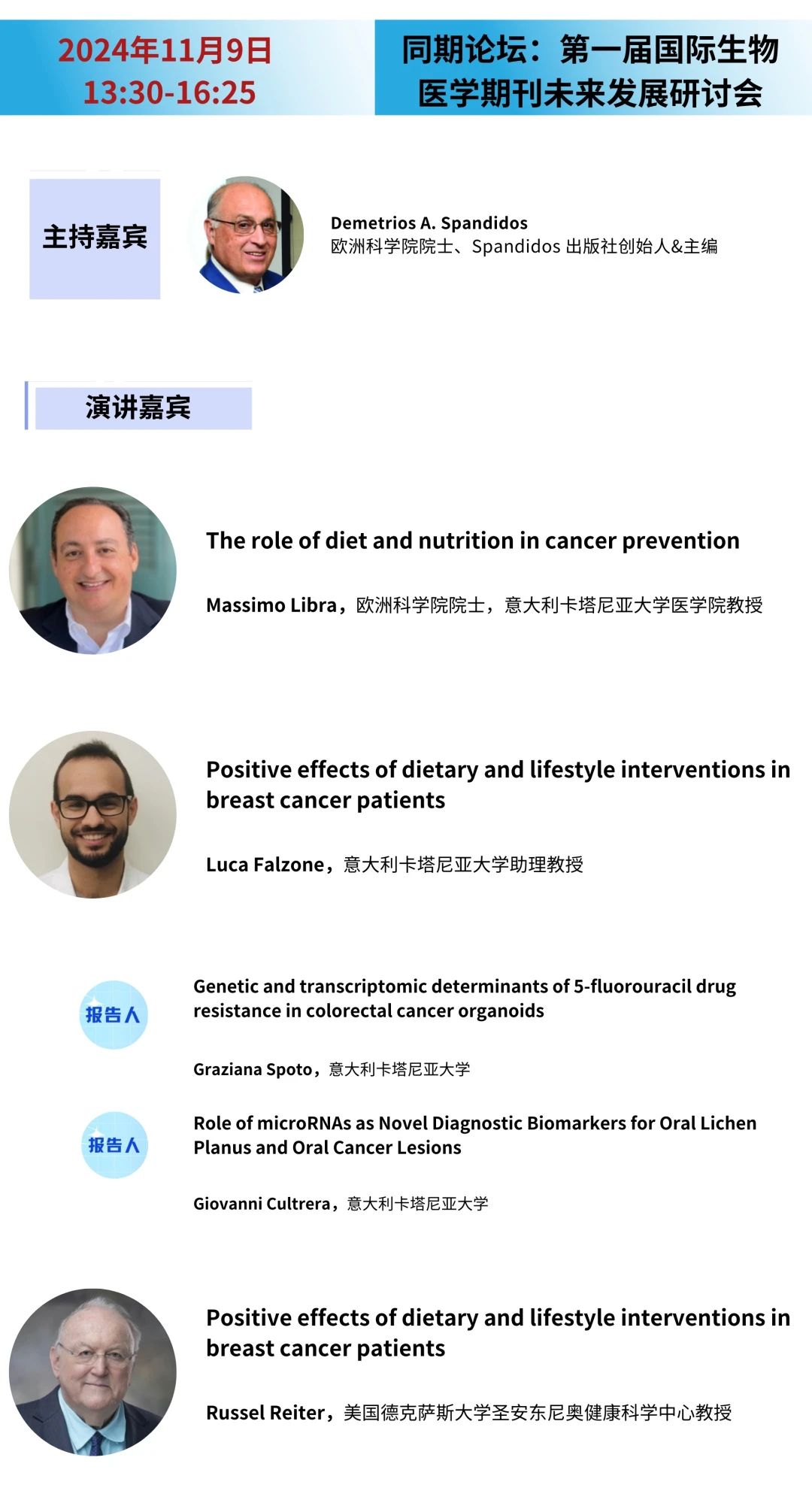 2024年11月9日
13:30-16:25

同期论坛：第一届国际生物医学期刊未来发展研讨会

主持嘉宾

Demetrios A. Spandidos
欧洲科学院院士、Spandidos 出版社创始人&主编

演讲嘉宾

The role of diet and nutrition in cancer prevention

Massimo Libra，欧洲科学院院士，意大利卡塔尼亚大学医学院教授

Positive effects of dietary and lifestyle interventions in breast cancer patients

Luca Falzone，意大利卡塔尼亚大学助理教授

报告人

Genetic and transcriptomic determinants of 5-fluorouracil drug resistance in colorectal cancer organoids

Graziana Spoto，意大利卡塔尼亚大学

报告人

Role of microRNAs as Novel Diagnostic Biomarkers for Oral Lichen Planus and Oral Cancer Lesions

Giovanni Cultrera，意大利卡塔尼亚大学

Positive effects of dietary and lifestyle interventions in breast cancer patients

Russel Reiter，美国德克萨斯大学圣安东尼奥健康科学中心教授